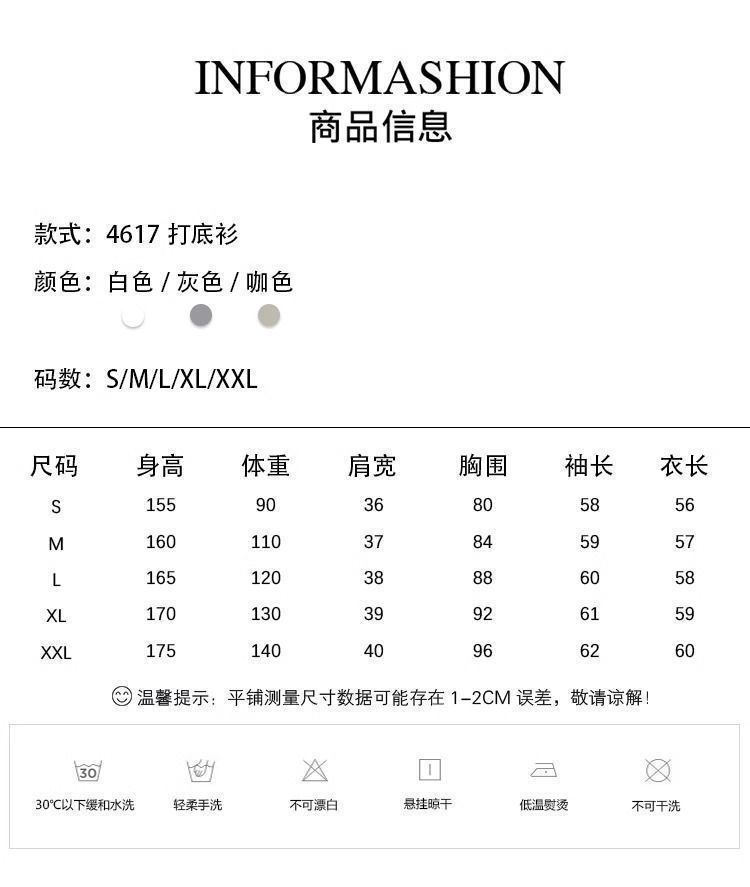 INFORMASHION
商品信息

款式：4617 打底衫

颜色：白色 / 灰色 / 咖色

码数：S/M/L/XL/XXL

| 尺码 | 身高 | 体重 | 肩宽 | 胸围 | 袖长 | 衣长 |
|---|---|---|---|---|---|---|
| S | 155 | 90 | 36 | 80 | 58 | 56 |
| M | 160 | 110 | 37 | 84 | 59 | 57 |
| L | 165 | 120 | 38 | 88 | 60 | 58 |
| XL | 170 | 130 | 39 | 92 | 61 | 59 |
| XXL | 175 | 140 | 40 | 96 | 62 | 60 |

温馨提示：平铺测量尺寸数据可能存在 1-2CM 误差，敬请谅解！

30
30℃以下缓和水洗

轻柔手洗

不可漂白

悬挂晾干

低温熨烫

不可干洗